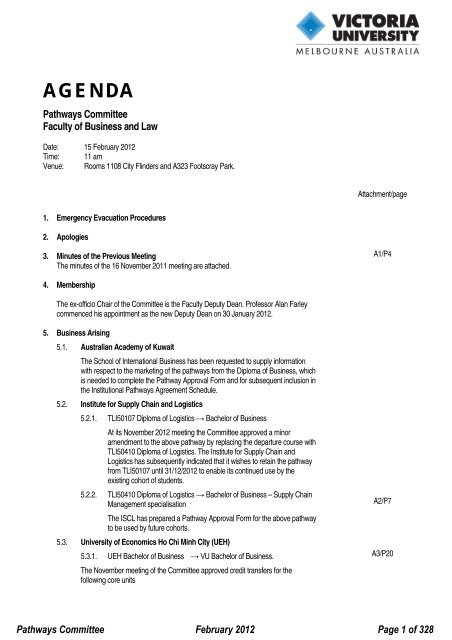 VICTORIA UNIVERSITY
MELBOURNE AUSTRALIA

AGENDA

Pathways Committee
Faculty of Business and Law

Date: 15 February 2012
Time: 11 am
Venue: Rooms 1108 City Flinders and A323 Footscray Park.

Attachment/page

1. Emergency Evacuation Procedures

2. Apologies

3. Minutes of the Previous Meeting
The minutes of the 16 November 2011 meeting are attached. A1/P4

4. Membership

The ex-officio Chair of the Committee is the Faculty Deputy Dean. Professor Alan Farley commenced his appointment as the new Deputy Dean on 30 January 2012.

5. Business Arising

5.1. Australian Academy of Kuwait

The School of International Business has been requested to supply information with respect to the marketing of the pathways from the Diploma of Business, which is needed to complete the Pathway Approval Form and for subsequent inclusion in the Institutional Pathways Agreement Schedule.

5.2. Institute for Supply Chain and Logistics

5.2.1. TLI50107 Diploma of Logistics → Bachelor of Business

At its November 2012 meeting the Committee approved a minor amendment to the above pathway by replacing the departure course with TLI50410 Diploma of Logistics. The Institute for Supply Chain and Logistics has subsequently indicated that it wishes to retain the pathway from TLI50107 until 31/12/2012 to enable its continued use by the existing cohort of students.

5.2.2. TLI50410 Diploma of Logistics → Bachelor of Business – Supply Chain Management specialisation A2/P7

The ISCL has prepared a Pathway Approval Form for the above pathway to be used by future cohorts.

5.3. University of Economics Ho Chi Minh City (UEH)

5.3.1. UEH Bachelor of Business → VU Bachelor of Business. A3/P20

The November meeting of the Committee approved credit transfers for the following core units

Pathways Committee February 2012 Page 1 of 328